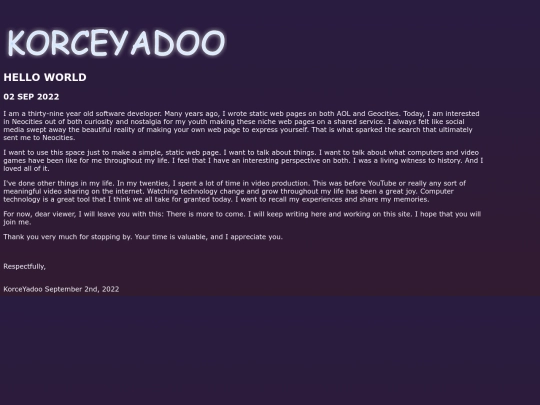 KORCEYADOO

HELLO WORLD

02 SEP 2022

I am a thirty-nine year old software developer. Many years ago, I wrote static web pages on both AOL and Geocities. Today, I am interested in Neocities out of both curiosity and nostalgia for my youth making these niche web pages on a shared service. I always felt like social media swept away the beautiful reality of making your own web page to express yourself. That is what sparked the search that ultimately sent me to Neocities.

I want to use this space just to make a simple, static web page. I want to talk about things. I want to talk about what computers and video games have been like for me throughout my life. I feel that I have an interesting perspective on both. I was a living witness to history. And I loved all of it.

I've done other things in my life. In my twenties, I spent a lot of time in video production. This was before YouTube or really any sort of meaningful video sharing on the internet. Watching technology change and grow throughout my life has been a great joy. Computer technology is a great tool that I think we all take for granted today. I want to recall my experiences and share my memories.

For now, dear viewer, I will leave you with this: There is more to come. I will keep writing here and working on this site. I hope that you will join me.

Thank you very much for stopping by. Your time is valuable, and I appreciate you.

Respectfully,

KorceYadoo September 2nd, 2022